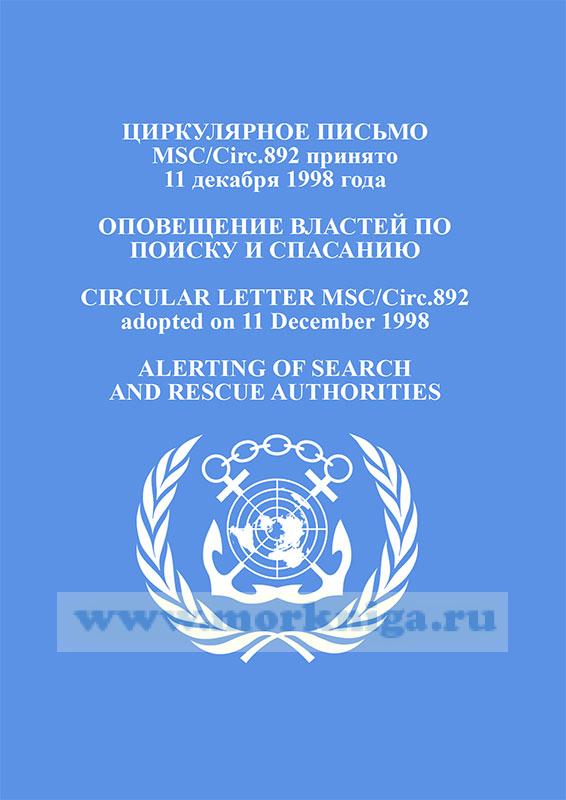 ЦИРКУЛЯРНОЕ ПИСЬМО
MSC/Circ.892 принято
11 декабря 1998 года

ОПОВЕЩЕНИЕ ВЛАСТЕЙ ПО
ПОИСКУ И СПАСАНИЮ

CIRCULAR LETTER MSC/Circ.892
adopted on 11 December 1998

ALERTING OF SEARCH
AND RESCUE AUTHORITIES

www.morkniga.ru